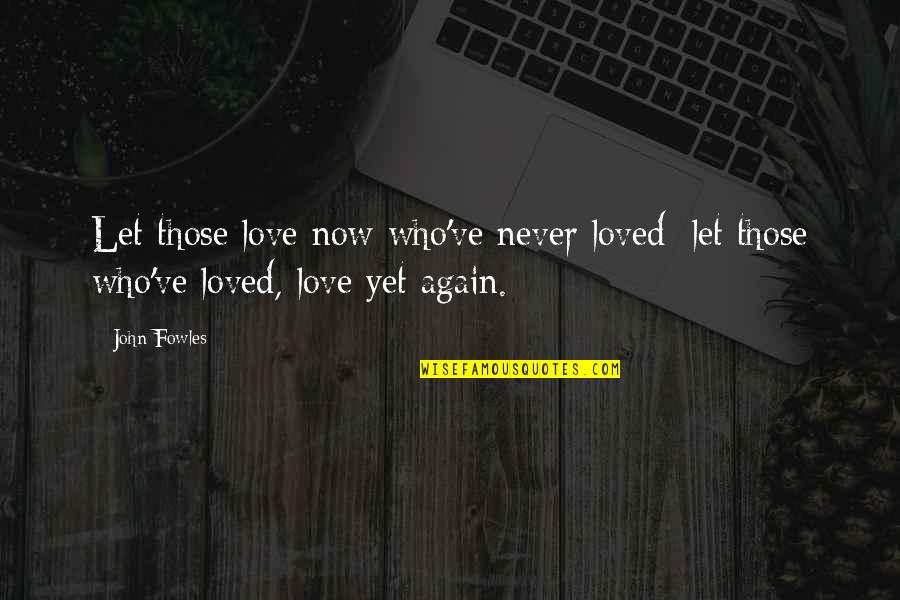 Let those love now who've never loved; let those who've loved, love yet again.

John Fowles

WISEFAMOUSQUOTES.COM